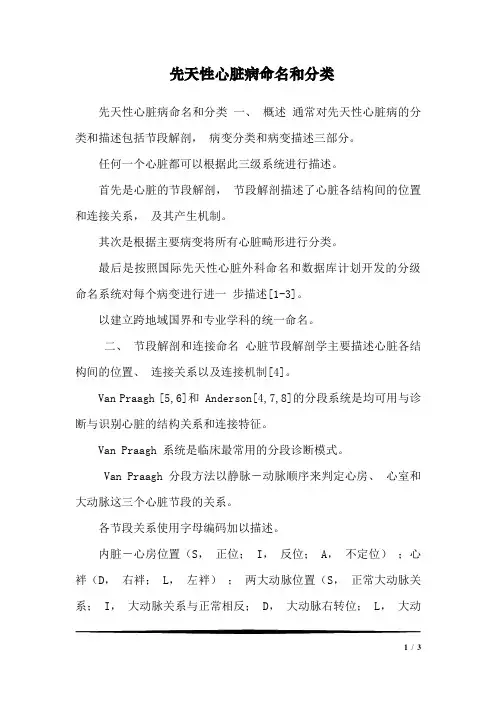 先天性心脏病命名和分类

先天性心脏病命名和分类 一、 概述 通常对先天性心脏病的分类和描述包括节段解剖， 病变分类和病变描述三部分。

任何一个心脏都可以根据此三级系统进行描述。

首先是心脏的节段解剖， 节段解剖描述了心脏各结构间的位置和连接关系， 及其产生机制。

其次是根据主要病变将所有心脏畸形进行分类。

最后是按照国际先天性心脏外科命名和数据库计划开发的分级命名系统对每个病变进行进一 步描述[1-3]。

以建立跨地域国界和专业学科的统一命名。

二、 节段解剖和连接命名 心脏节段解剖学主要描述心脏各结构间的位置、 连接关系以及连接机制[4]。

Van Praagh [5,6]和 Anderson[4,7,8]的分段系统是均可用与诊断与识别心脏的结构关系和连接特征。

Van Praagh 系统是临床最常用的分段诊断模式。

Van Praagh 分段方法以静脉－动脉顺序来判定心房、 心室和大动脉这三个心脏节段的关系。

各节段关系使用字母编码加以描述。

内脏－心房位置（S， 正位； I， 反位； A， 不定位） ；心袢（D， 右袢； L， 左袢） ； 两大动脉位置（S， 正常大动脉关系； I， 大动脉关系与正常相反； D， 大动脉右转位； L， 大动

1 / 3